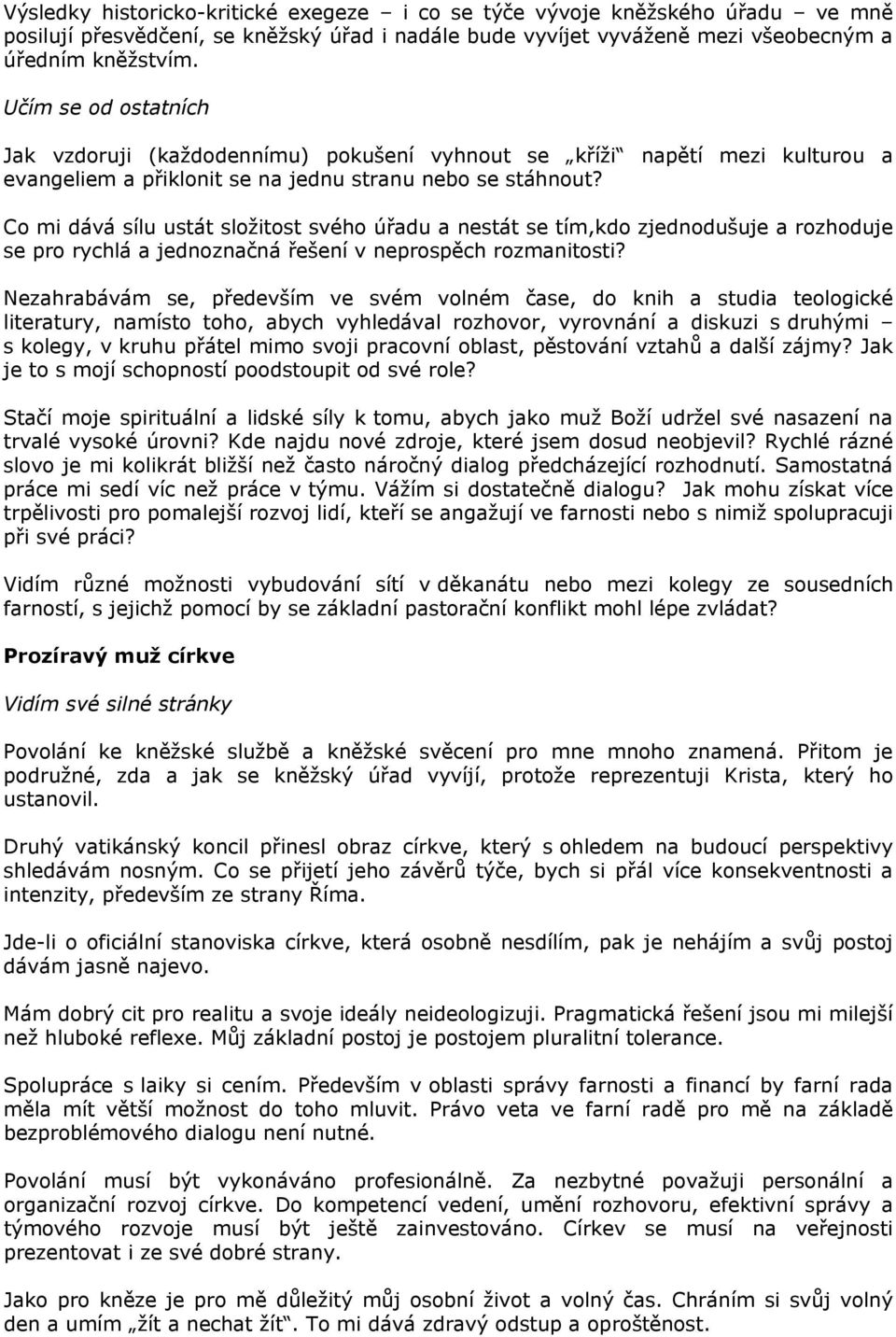 Výsledky historicko-kritické exegeze – i co se týče vývoje kněžského úřadu – ve mně posilují přesvědčení, se kněžský úřad i nadále bude vyvíjet vyváženě mezi všeobecným a úředním kněžstvím.

Učím se od ostatních

Jak vzdoruji (každodennímu) pokušení vyhnout se „kříži“ napětí mezi kulturou a evangeliem a přiklonit se na jednu stranu nebo se stáhnout?

Co mi dává sílu ustát složitost svého úřadu a nestát se tím,kdo zjednodušuje a rozhoduje se pro rychlá a jednoznačná řešení v neprospěch rozmanitosti?

Nezahrabávám se, především ve svém volném čase, do knih a studia teologické literatury, namísto toho, abych vyhledával rozhovor, vyrovnání a diskuzi s druhými – s kolegy, v kruhu přátel mimo svoji pracovní oblast, pěstování vztahů a další zájmy? Jak je to s mojí schopností poodstoupit od své role?

Stačí moje spirituální a lidské síly k tomu, abych jako muž Boží udržel své nasazení na trvalé vysoké úrovni? Kde najdu nové zdroje, které jsem dosud neobjevil? Rychlé rázné slovo je mi kolikrát bližší než často náročný dialog předcházející rozhodnutí. Samostatná práce mi sedí víc než práce v týmu. Vážím si dostatečně dialogu? Jak mohu získat více trpělivosti pro pomalejší rozvoj lidí, kteří se angažují ve farnosti nebo s nimiž spolupracuji při své práci?

Vidím různé možnosti vybudování sítí v děkanátu nebo mezi kolegy ze sousedních farností, s jejichž pomocí by se základní pastorační konflikt mohl lépe zvládat?

Prozíravý muž církve

Vidím své silné stránky

Povolání ke kněžské službě a kněžské svěcení pro mne mnoho znamená. Přitom je podružné, zda a jak se kněžský úřad vyvíjí, protože reprezentuji Krista, který ho ustanovil.

Druhý vatikánský koncil přinesl obraz církve, který s ohledem na budoucí perspektivy shledávám nosným. Co se přijetí jeho závěrů týče, bych si přál více konsekventnosti a intenzity, především ze strany Říma.

Jde-li o oficiální stanoviska církve, která osobně nesdílím, pak je nehájím a svůj postoj dávám jasně najevo.

Mám dobrý cit pro realitu a svoje ideály neideologizuji. Pragmatická řešení jsou mi milejší než hluboké reflexe. Můj základní postoj je postojem pluralitní tolerance.

Spolupráce s laiky si cením. Především v oblasti správy farnosti a financí by farní rada měla mít větší možnost do toho mluvit. Právo veta ve farní radě pro mě na základě bezproblémového dialogu není nutné.

Povolání musí být vykonáváno profesionálně. Za nezbytné považuji personální a organizační rozvoj církve. Do kompetencí vedení, umění rozhovoru, efektivní správy a týmového rozvoje musí být ještě zainvestováno. Církev se musí na veřejnosti prezentovat i ze své dobré strany.

Jako pro kněze je pro mě důležitý můj osobní život a volný čas. Chráním si svůj volný den a umím „žít a nechat žít“. To mi dává zdravý odstup a oproštěnost.